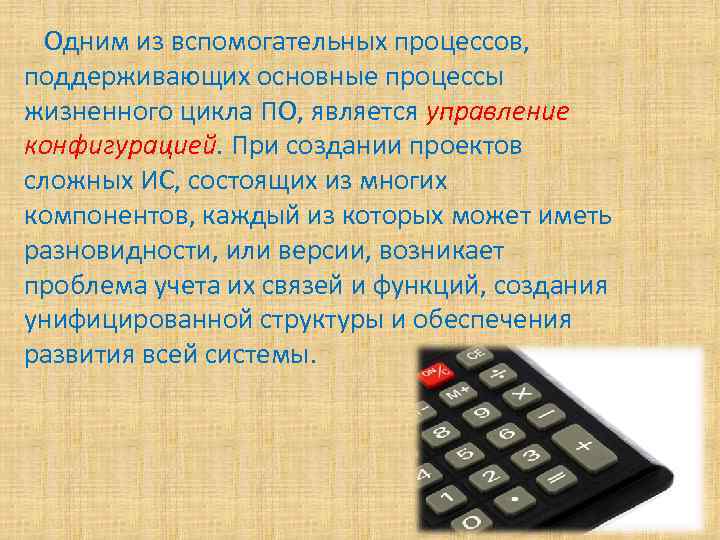 Одним из вспомогательных процессов, поддерживающих основные процессы жизненного цикла ПО, является управление конфигурацией. При создании проектов сложных ИС, состоящих из многих компонентов, каждый из которых может иметь разновидности, или версии, возникает проблема учета их связей и функций, создания унифицированной структуры и обеспечения развития всей системы.

CE
ON/C
÷
M+
×
9
−
8
6
+
5
3
4
2
=
1
.
0